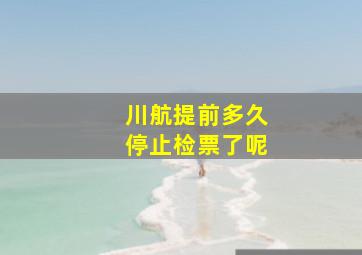 川航提前多久
停止检票了呢